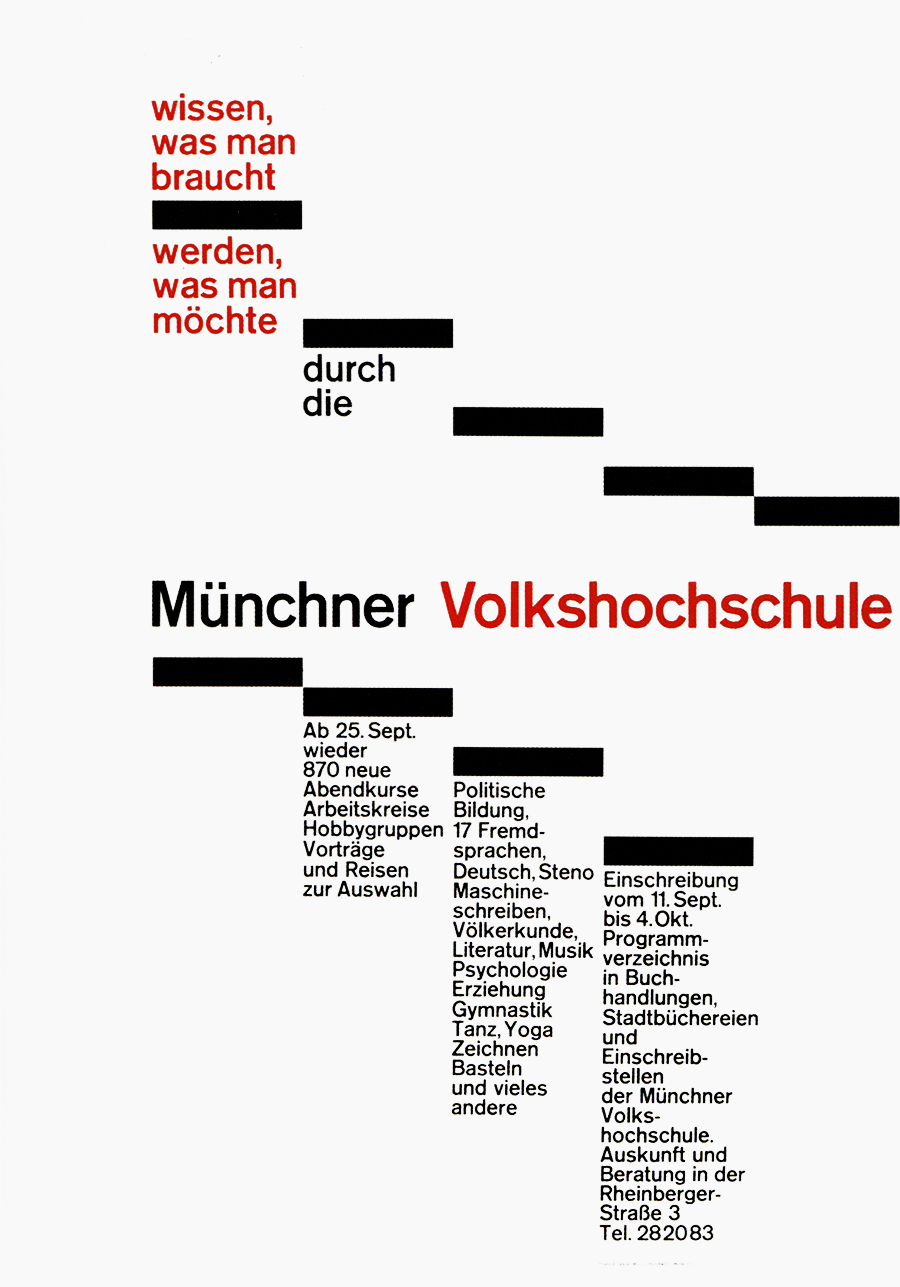 wissen, was man braucht

werden, was man möchte

durch die

Münchner Volkshochschule

Ab 25. Sept. wieder 870 neue Abendkurse Arbeitskreise Hobbygruppen Vorträge und Reisen zur Auswahl

Politische Bildung, 17 Fremdsprachen, Deutsch, Steno Maschineschreiben, Völkerkunde, Literatur, Musik Psychologie Erziehung Gymnastik Tanz, Yoga Zeichnen Basteln und vieles andere

Einschreibung vom 11. Sept. bis 4. Okt. Programmverzeichnis in Buchhandlungen, Stadtbüchereien und Einschreibstellen der Münchner Volkshochschule. Auskunft und Beratung in der Rheinberger-Straße 3 Tel. 282083